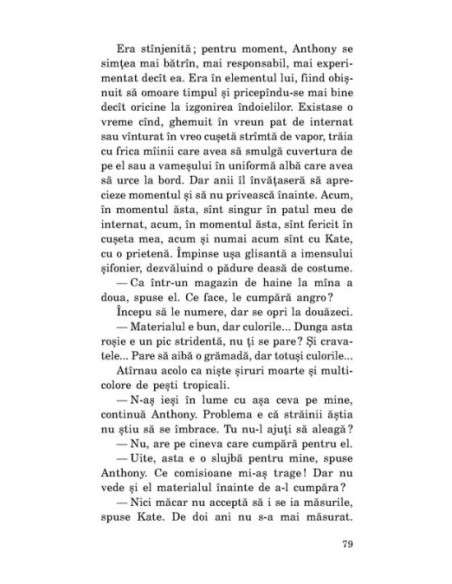 Era stînjenită; pentru moment, Anthony se simțea mai bătrîn, mai responsabil, mai experimentat decît ea. Era în elementul lui, fiind obișnuit să omoare timpul și pricepîndu-se mai bine decît oricine la izgonirea îndoielilor. Existase o vreme cînd, ghemuit în vreun pat de internat sau vînturat în vreo cușetă strîmtă de vapor, trăia cu frica mîinii care avea să smulgă cuvertura de pe el sau a vameșului în uniformă albă care avea să urce la bord. Dar anii îl învățaseră să aprecieze momentul și să nu privească înainte. Acum, în momentul ăsta, sînt singur în patul meu de internat, acum, în momentul ăsta, sînt fericit în cușeta mea, acum și numai acum sînt cu Kate, cu o prietenă. Împinse ușa glisantă a imensului șifonier, dezvăluind o pădure deasă de costume.

— Ca într-un magazin de haine la mîna a doua, spuse el. Ce face, le cumpără angro?

Începu să le numere, dar se opri la douăzeci.

— Materialul e bun, dar culorile... Dunga asta roșie e un pic stridentă, nu ți se pare? Și cravatele... Pare să aibă o grămadă, dar totuși culorile...

Atîrnau acolo ca niște șiruri moarte și multicolore de pești tropicali.

— N-aș ieși în lume cu așa ceva pe mine, continuă Anthony. Problema e că străinii ăștia nu știu să se îmbrace. Tu nu-l ajuți să aleagă?

— Nu, are pe cineva care cumpără pentru el.

— Uite, asta e o slujbă pentru mine, spuse Anthony. Ce comisioane mi-aș trage! Dar nu vede și el materialul înainte de a-l cumpăra?

— Nici măcar nu acceptă să i se ia măsurile, spuse Kate. De doi ani nu s-a mai măsurat.

79